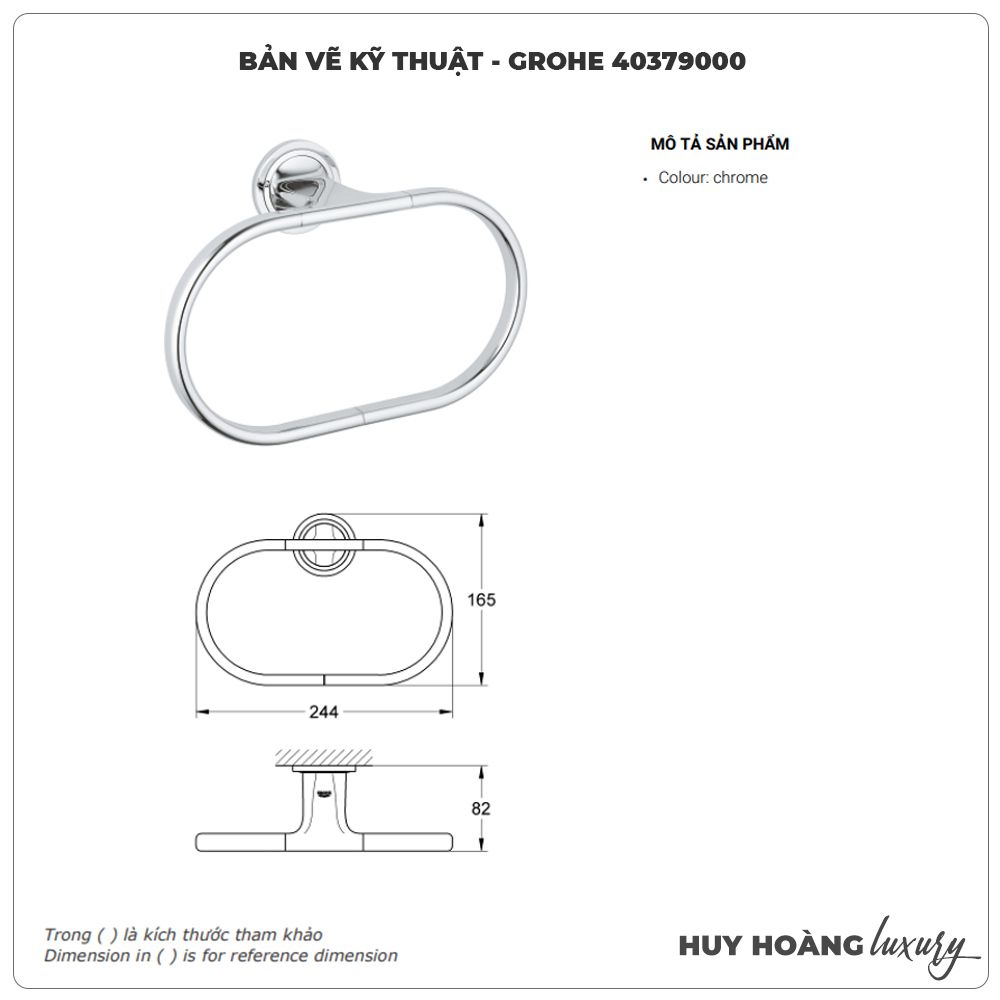 BẢN VẼ KỸ THUẬT - GROHE 40379000

MÔ TẢ SẢN PHẨM

• Colour: chrome

165

244

82

Trong ( ) là kích thước tham khảo
Dimension in ( ) is for reference dimension

HUY HOÀNG luxury